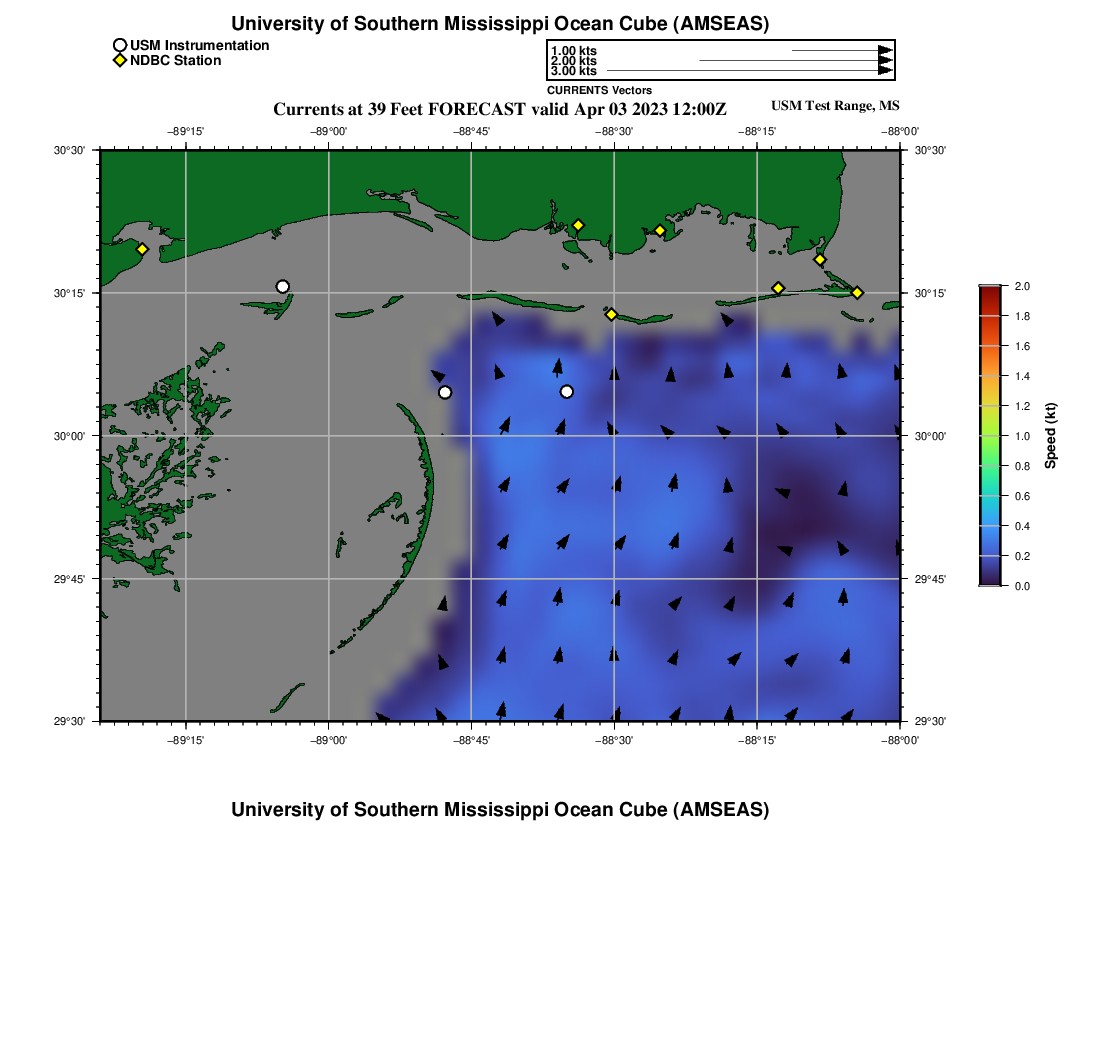 University of Southern Mississippi Ocean Cube (AMSEAS)

USM Instrumentation
NDBC Station

1.00 kts
2.00 kts
3.00 kts
CURRENTS Vectors

Currents at 39 Feet FORECAST valid Apr 03 2023 12:00Z

USM Test Range, MS

−89°15'
−89°00'
−88°45'
−88°30'
−88°15'
−88°00'

30°30'
30°15'
30°00'
29°45'
29°30'

30°30'
30°15'
30°00'
29°45'
29°30'

−89°15'
−89°00'
−88°45'
−88°30'
−88°15'
−88°00'

2.0
1.8
1.6
1.4
1.2
1.0
0.8
0.6
0.4
0.2
0.0
Speed (kt)

University of Southern Mississippi Ocean Cube (AMSEAS)